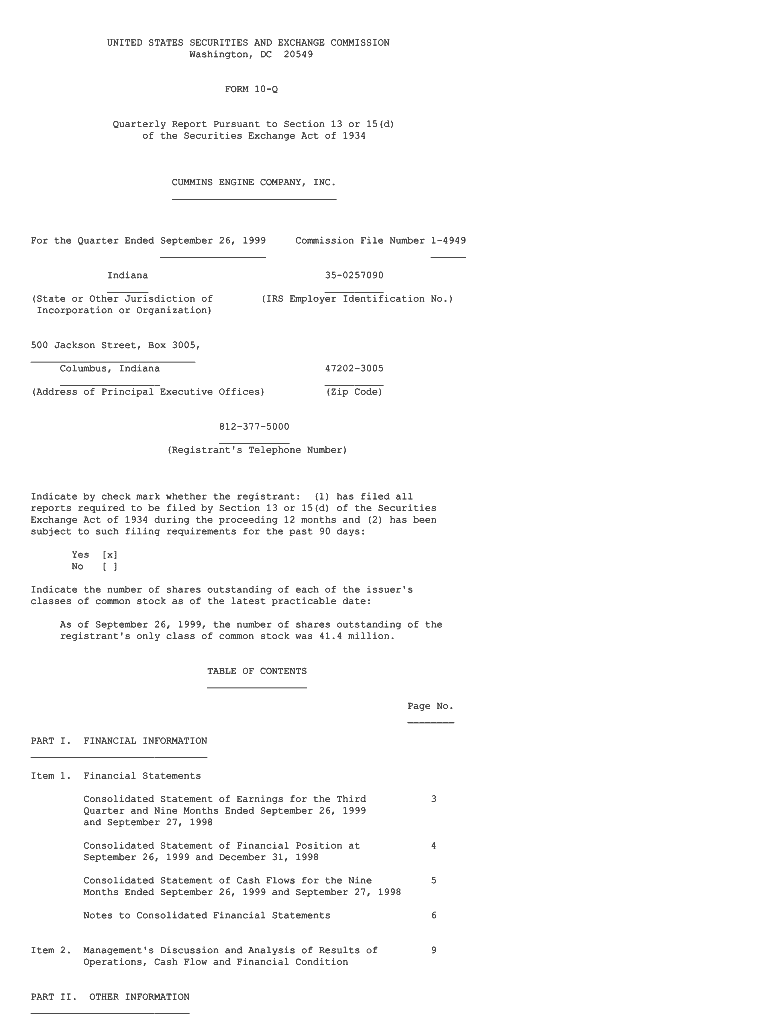 UNITED STATES SECURITIES AND EXCHANGE COMMISSION
Washington, DC 20549

FORM 10-Q

Quarterly Report Pursuant to Section 13 or 15(d)
of the Securities Exchange Act of 1934

CUMMINS ENGINE COMPANY, INC.

For the Quarter Ended September 26, 1999     Commission File Number 1-4949

Indiana     35-0257090

(State or Other Jurisdiction of Incorporation or Organization)     (IRS Employer Identification No.)

500 Jackson Street, Box 3005,
Columbus, Indiana     47202-3005

(Address of Principal Executive Offices)     (Zip Code)

812-377-5000

(Registrant's Telephone Number)

Indicate by check mark whether the registrant: (1) has filed all reports required to be filed by Section 13 or 15(d) of the Securities Exchange Act of 1934 during the proceeding 12 months and (2) has been subject to such filing requirements for the past 90 days:

Yes [x]
No [ ]

Indicate the number of shares outstanding of each of the issuer's classes of common stock as of the latest practicable date:

As of September 26, 1999, the number of shares outstanding of the registrant's only class of common stock was 41.4 million.

TABLE OF CONTENTS

Page No.

PART I. FINANCIAL INFORMATION

Item 1. Financial Statements

Consolidated Statement of Earnings for the Third Quarter and Nine Months Ended September 26, 1999 and September 27, 1998     3

Consolidated Statement of Financial Position at September 26, 1999 and December 31, 1998     4

Consolidated Statement of Cash Flows for the Nine Months Ended September 26, 1999 and September 27, 1998     5

Notes to Consolidated Financial Statements     6

Item 2. Management's Discussion and Analysis of Results of Operations, Cash Flow and Financial Condition     9

PART II. OTHER INFORMATION